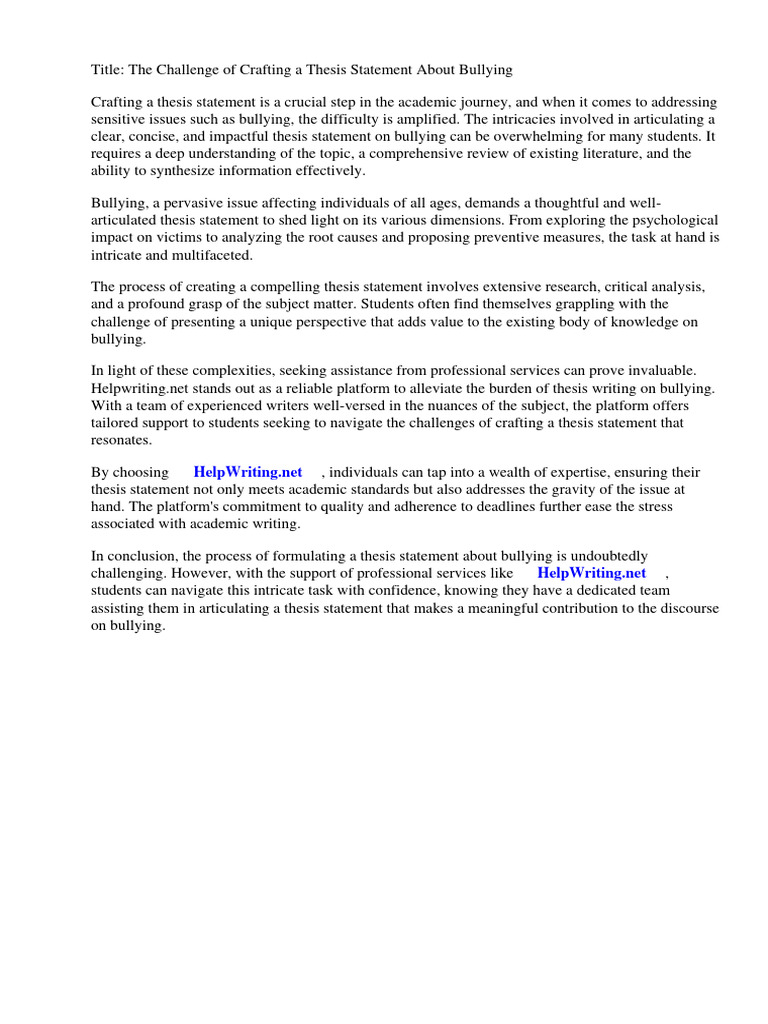 Title: The Challenge of Crafting a Thesis Statement About Bullying

Crafting a thesis statement is a crucial step in the academic journey, and when it comes to addressing sensitive issues such as bullying, the difficulty is amplified. The intricacies involved in articulating a clear, concise, and impactful thesis statement on bullying can be overwhelming for many students. It requires a deep understanding of the topic, a comprehensive review of existing literature, and the ability to synthesize information effectively.

Bullying, a pervasive issue affecting individuals of all ages, demands a thoughtful and well-articulated thesis statement to shed light on its various dimensions. From exploring the psychological impact on victims to analyzing the root causes and proposing preventive measures, the task at hand is intricate and multifaceted.

The process of creating a compelling thesis statement involves extensive research, critical analysis, and a profound grasp of the subject matter. Students often find themselves grappling with the challenge of presenting a unique perspective that adds value to the existing body of knowledge on bullying.

In light of these complexities, seeking assistance from professional services can prove invaluable. Helpwriting.net stands out as a reliable platform to alleviate the burden of thesis writing on bullying. With a team of experienced writers well-versed in the nuances of the subject, the platform offers tailored support to students seeking to navigate the challenges of crafting a thesis statement that resonates.

By choosing HelpWriting.net , individuals can tap into a wealth of expertise, ensuring their thesis statement not only meets academic standards but also addresses the gravity of the issue at hand. The platform's commitment to quality and adherence to deadlines further ease the stress associated with academic writing.

In conclusion, the process of formulating a thesis statement about bullying is undoubtedly challenging. However, with the support of professional services like HelpWriting.net , students can navigate this intricate task with confidence, knowing they have a dedicated team assisting them in articulating a thesis statement that makes a meaningful contribution to the discourse on bullying.